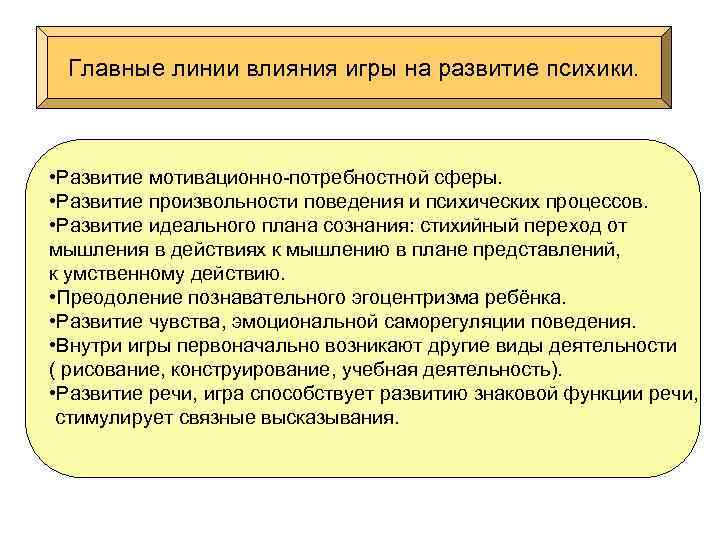 Главные линии влияния игры на развитие психики.

•Развитие мотивационно-потребностной сферы.
•Развитие произвольности поведения и психических процессов.
•Развитие идеального плана сознания: стихийный переход от мышления в действиях к мышлению в плане представлений, к умственному действию.
•Преодоление познавательного эгоцентризма ребёнка.
•Развитие чувства, эмоциональной саморегуляции поведения.
•Внутри игры первоначально возникают другие виды деятельности ( рисование, конструирование, учебная деятельность).
•Развитие речи, игра способствует развитию знаковой функции речи, стимулирует связные высказывания.